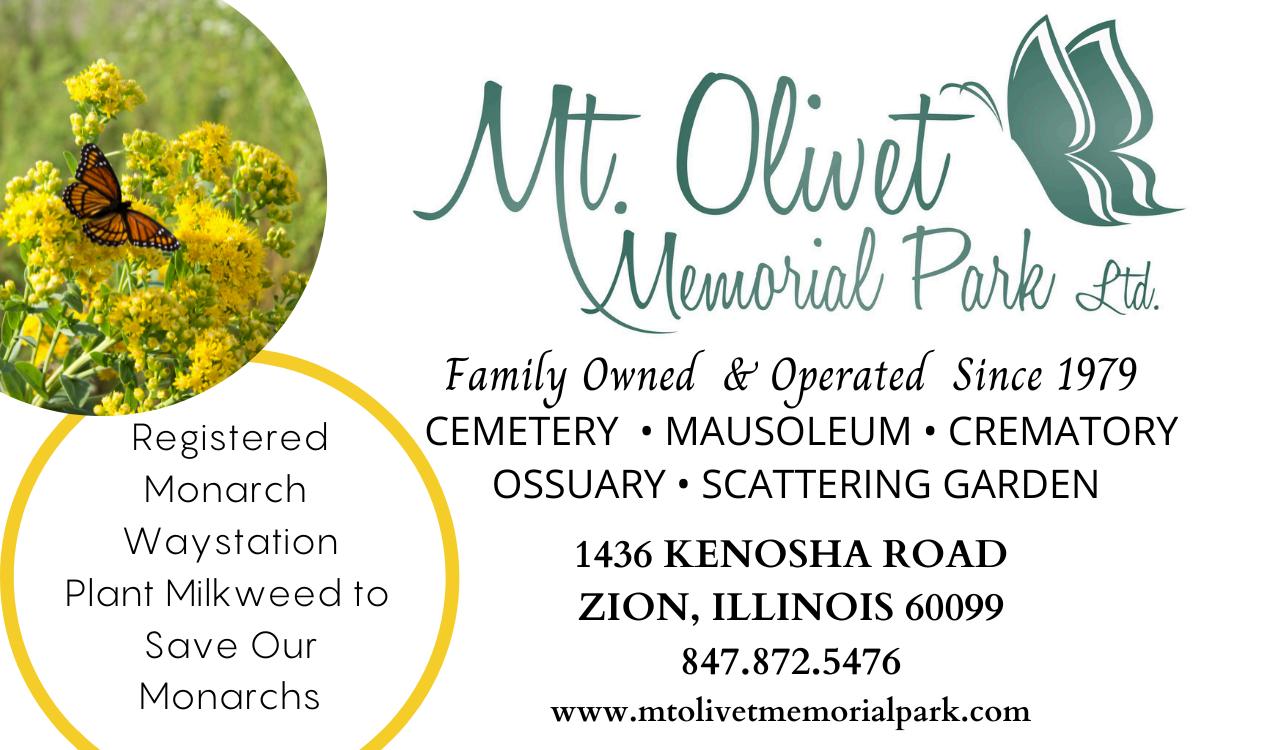 Mt. Olivet Memorial Park Ltd.

Family Owned & Operated Since 1979

CEMETERY • MAUSOLEUM • CREMATORY
OSSUARY • SCATTERING GARDEN

1436 KENOSHA ROAD
ZION, ILLINOIS 60099
847.872.5476
www.mtolivetmemorialpark.com

Registered Monarch Waystation
Plant Milkweed to Save Our Monarchs